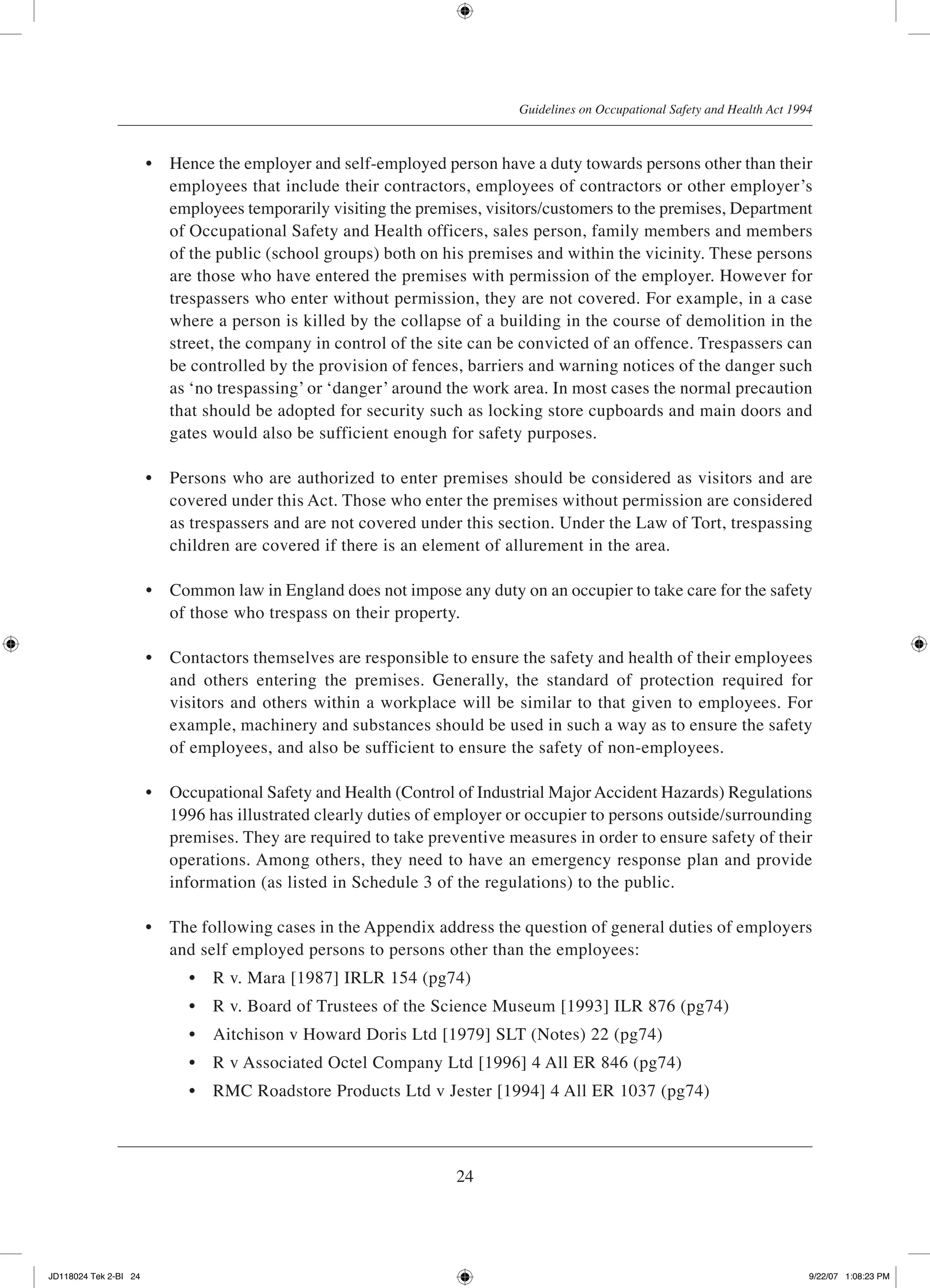 Guidelines on Occupational Safety and Health Act 1994

• Hence the employer and self-employed person have a duty towards persons other than their employees that include their contractors, employees of contractors or other employer's employees temporarily visiting the premises, visitors/customers to the premises, Department of Occupational Safety and Health officers, sales person, family members and members of the public (school groups) both on his premises and within the vicinity. These persons are those who have entered the premises with permission of the employer. However for trespassers who enter without permission, they are not covered. For example, in a case where a person is killed by the collapse of a building in the course of demolition in the street, the company in control of the site can be convicted of an offence. Trespassers can be controlled by the provision of fences, barriers and warning notices of the danger such as 'no trespassing' or 'danger' around the work area. In most cases the normal precaution that should be adopted for security such as locking store cupboards and main doors and gates would also be sufficient enough for safety purposes.

• Persons who are authorized to enter premises should be considered as visitors and are covered under this Act. Those who enter the premises without permission are considered as trespassers and are not covered under this section. Under the Law of Tort, trespassing children are covered if there is an element of allurement in the area.

• Common law in England does not impose any duty on an occupier to take care for the safety of those who trespass on their property.

• Contactors themselves are responsible to ensure the safety and health of their employees and others entering the premises. Generally, the standard of protection required for visitors and others within a workplace will be similar to that given to employees. For example, machinery and substances should be used in such a way as to ensure the safety of employees, and also be sufficient to ensure the safety of non-employees.

• Occupational Safety and Health (Control of Industrial Major Accident Hazards) Regulations 1996 has illustrated clearly duties of employer or occupier to persons outside/surrounding premises. They are required to take preventive measures in order to ensure safety of their operations. Among others, they need to have an emergency response plan and provide information (as listed in Schedule 3 of the regulations) to the public.

• The following cases in the Appendix address the question of general duties of employers and self employed persons to persons other than the employees:
  • R v. Mara [1987] IRLR 154 (pg74)
  • R v. Board of Trustees of the Science Museum [1993] ILR 876 (pg74)
  • Aitchison v Howard Doris Ltd [1979] SLT (Notes) 22 (pg74)
  • R v Associated Octel Company Ltd [1996] 4 All ER 846 (pg74)
  • RMC Roadstore Products Ltd v Jester [1994] 4 All ER 1037 (pg74)

24

JD118024 Tek 2-BI 24

9/22/07 1:08:23 PM